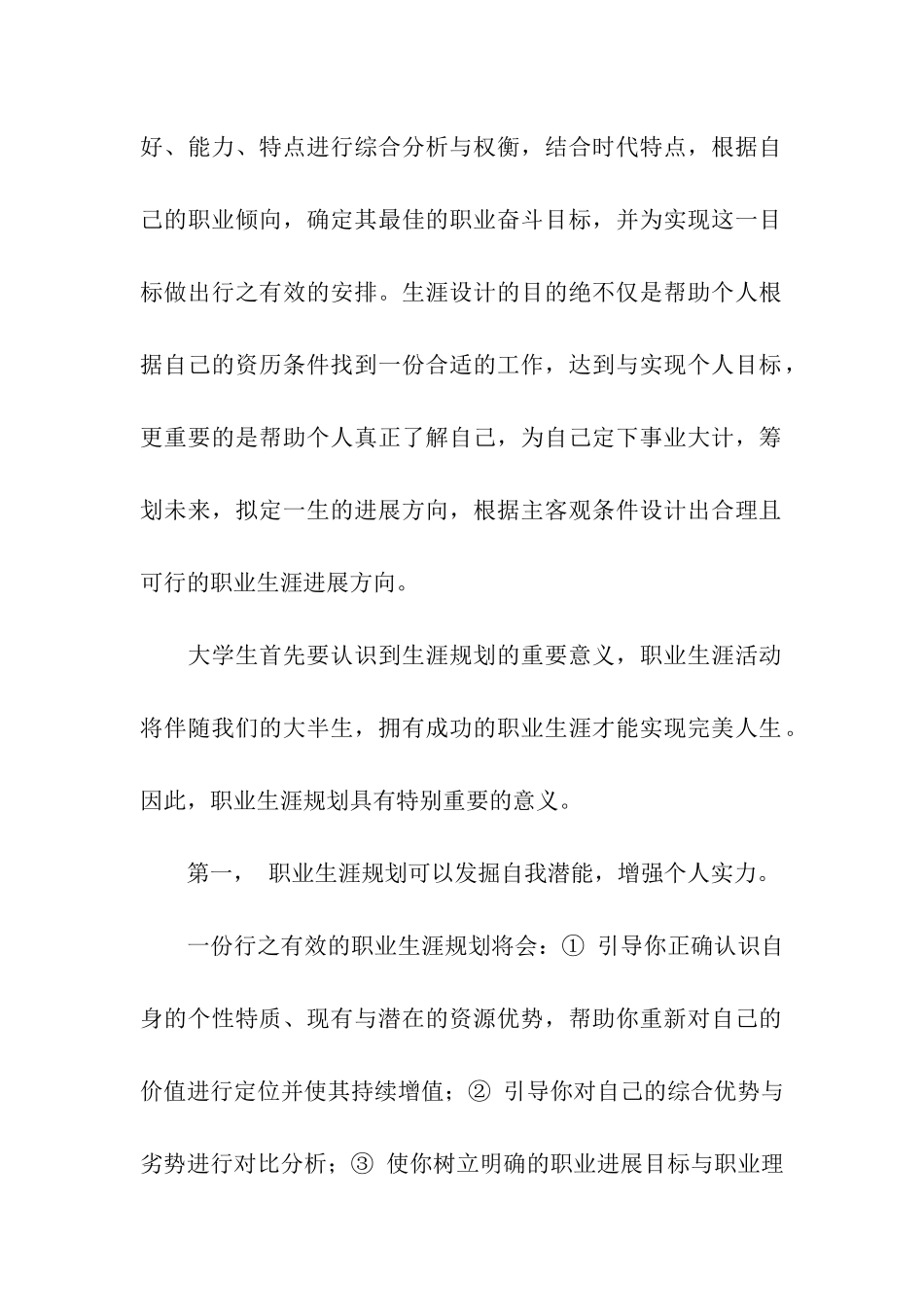 好、能力、特点进行综合分析与权衡，结合时代特点，根据自己的职业倾向，确定其最佳的职业奋斗目标，并为实现这一目标做出行之有效的安排。生涯设计的目的绝不仅是帮助个人根据自己的资历条件找到一份合适的工作，达到与实现个人目标，更重要的是帮助个人真正了解自己，为自己定下事业大计，筹划未来，拟定一生的进展方向，根据主客观条件设计出合理且可行的职业生涯进展方向。

大学生首先要认识到生涯规划的重要意义，职业生涯活动将伴随我们的大半生，拥有成功的职业生涯才能实现完美人生。因此，职业生涯规划具有特别重要的意义。

第一， 职业生涯规划可以发掘自我潜能，增强个人实力。

一份行之有效的职业生涯规划将会：① 引导你正确认识自身的个性特质、现有与潜在的资源优势，帮助你重新对自己的价值进行定位并使其持续增值；② 引导你对自己的综合优势与劣势进行对比分析；③ 使你树立明确的职业进展目标与职业理